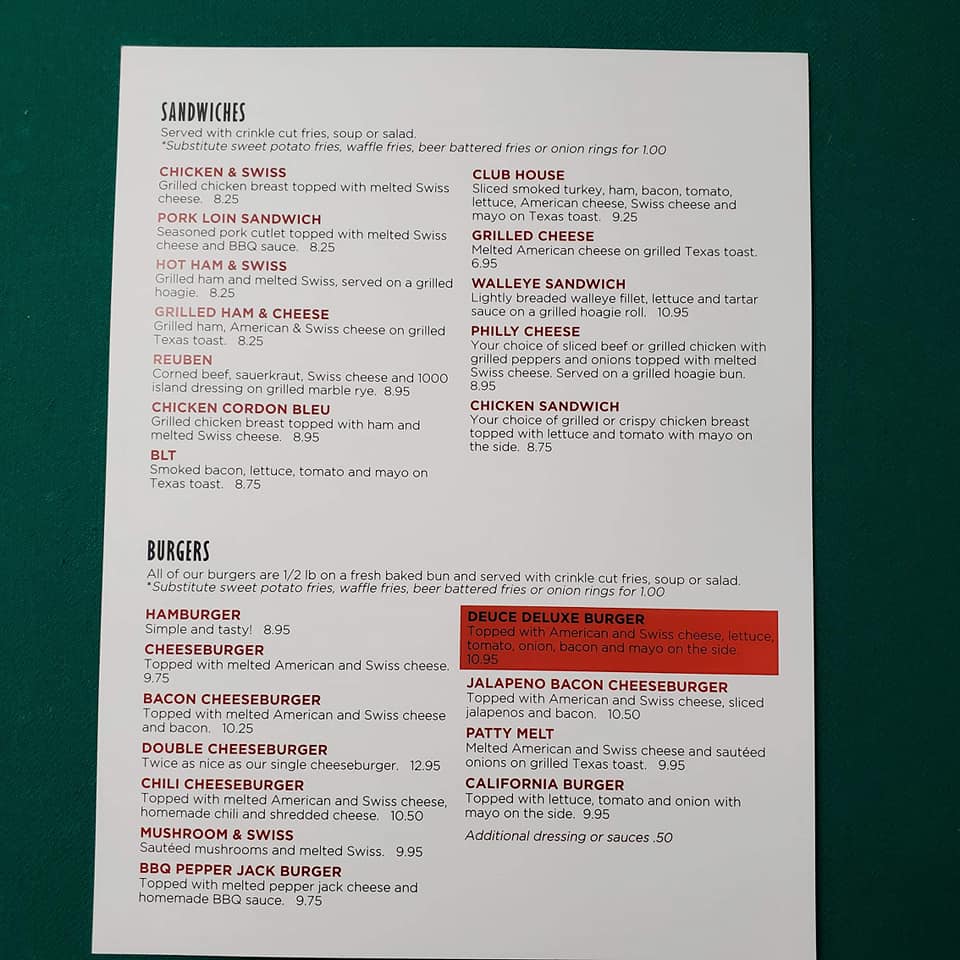 SANDWICHES

Served with crinkle cut fries, soup or salad.
*Substitute sweet potato fries, waffle fries, beer battered fries or onion rings for 1.00

CHICKEN & SWISS
Grilled chicken breast topped with melted Swiss cheese. 8.25

PORK LOIN SANDWICH
Seasoned pork cutlet topped with melted Swiss cheese and BBQ sauce. 8.25

HOT HAM & SWISS
Grilled ham and melted Swiss, served on a grilled hoagie. 8.25

GRILLED HAM & CHEESE
Grilled ham, American & Swiss cheese on grilled Texas toast. 8.25

REUBEN
Corned beef, sauerkraut, Swiss cheese and 1000 island dressing on grilled marble rye. 8.95

CHICKEN CORDON BLEU
Grilled chicken breast topped with ham and melted Swiss cheese. 8.95

BLT
Smoked bacon, lettuce, tomato and mayo on Texas toast. 8.75

CLUB HOUSE
Sliced smoked turkey, ham, bacon, tomato, lettuce, American cheese, Swiss cheese and mayo on Texas toast. 9.25

GRILLED CHEESE
Melted American cheese on grilled Texas toast. 6.95

WALLEYE SANDWICH
Lightly breaded walleye fillet, lettuce and tartar sauce on a grilled hoagie roll. 10.95

PHILLY CHEESE
Your choice of sliced beef or grilled chicken with grilled peppers and onions topped with melted Swiss cheese. Served on a grilled hoagie bun. 8.95

CHICKEN SANDWICH
Your choice of grilled or crispy chicken breast topped with lettuce and tomato with mayo on the side. 8.75

BURGERS

All of our burgers are 1/2 lb on a fresh baked bun and served with crinkle cut fries, soup or salad.
*Substitute sweet potato fries, waffle fries, beer battered fries or onion rings for 1.00

HAMBURGER
Simple and tasty! 8.95

CHEESEBURGER
Topped with melted American and Swiss cheese. 9.75

BACON CHEESEBURGER
Topped with melted American and Swiss cheese and bacon. 10.25

DOUBLE CHEESEBURGER
Twice as nice as our single cheeseburger. 12.95

CHILI CHEESEBURGER
Topped with melted American and Swiss cheese, homemade chili and shredded cheese. 10.50

MUSHROOM & SWISS
Sautéed mushrooms and melted Swiss. 9.95

BBQ PEPPER JACK BURGER
Topped with melted pepper jack cheese and homemade BBQ sauce. 9.75

DEUCE DELUXE BURGER
Topped with American and Swiss cheese, lettuce, tomato, onion, bacon and mayo on the side. 10.95

JALAPENO BACON CHEESEBURGER
Topped with American and Swiss cheese, sliced jalapenos and bacon. 10.50

PATTY MELT
Melted American and Swiss cheese and sautéed onions on grilled Texas toast. 9.95

CALIFORNIA BURGER
Topped with lettuce, tomato and onion with mayo on the side. 9.95

Additional dressing or sauces .50